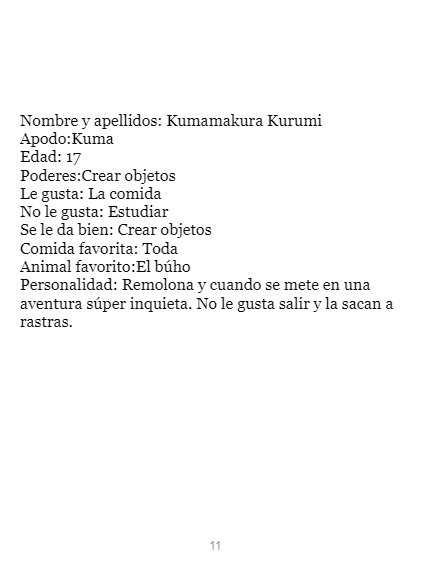 Nombre y apellidos: Kumamakura Kurumi
Apodo:Kuma
Edad: 17
Poderes:Crear objetos
Le gusta: La comida
No le gusta: Estudiar
Se le da bien: Crear objetos
Comida favorita: Toda
Animal favorito:El búho
Personalidad: Remolona y cuando se mete en una aventura súper inquieta. No le gusta salir y la sacan a rastras.

11